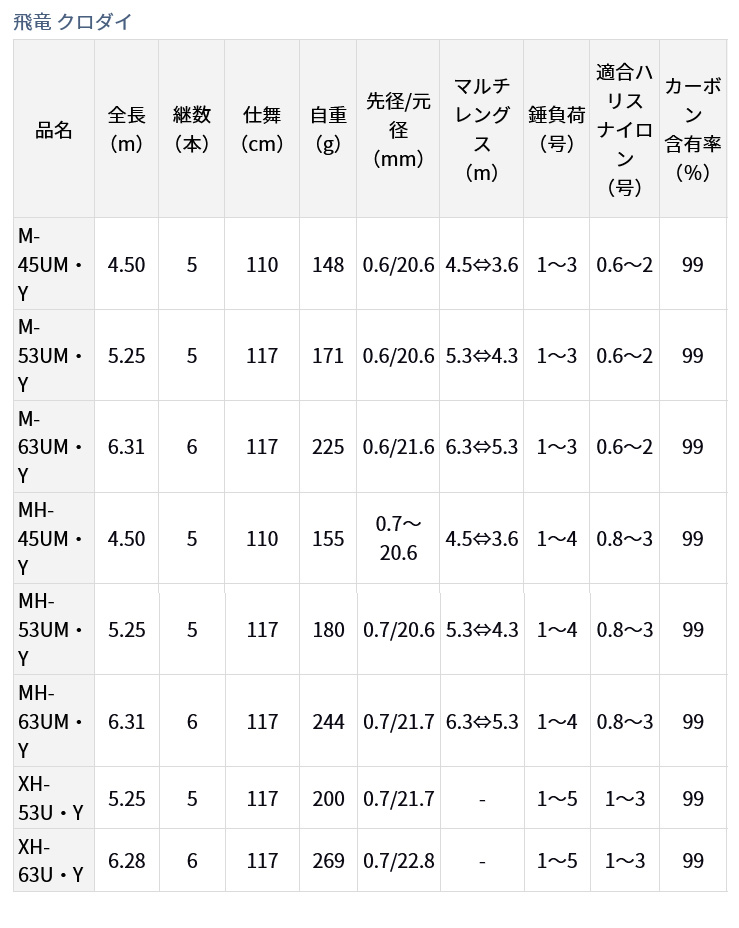 飛竜 クロダイ

| 品名 | 全長（m） | 継数（本） | 仕舞（cm） | 自重（g） | 先径/元径（mm） | マルチレングス（m） | 錘負荷（号） | 適合ハリスナイロン（号） | カーボン含有率（%） |
|---|---|---|---|---|---|---|---|---|---|
| M-45UM・Y | 4.50 | 5 | 110 | 148 | 0.6/20.6 | 4.5⇔3.6 | 1～3 | 0.6～2 | 99 |
| M-53UM・Y | 5.25 | 5 | 117 | 171 | 0.6/20.6 | 5.3⇔4.3 | 1～3 | 0.6～2 | 99 |
| M-63UM・Y | 6.31 | 6 | 117 | 225 | 0.6/21.6 | 6.3⇔5.3 | 1～3 | 0.6～2 | 99 |
| MH-45UM・Y | 4.50 | 5 | 110 | 155 | 0.7～20.6 | 4.5⇔3.6 | 1～4 | 0.8～3 | 99 |
| MH-53UM・Y | 5.25 | 5 | 117 | 180 | 0.7/20.6 | 5.3⇔4.3 | 1～4 | 0.8～3 | 99 |
| MH-63UM・Y | 6.31 | 6 | 117 | 244 | 0.7/21.7 | 6.3⇔5.3 | 1～4 | 0.8～3 | 99 |
| XH-53U・Y | 5.25 | 5 | 117 | 200 | 0.7/21.7 | - | 1～5 | 1～3 | 99 |
| XH-63U・Y | 6.28 | 6 | 117 | 269 | 0.7/22.8 | - | 1～5 | 1～3 | 99 |